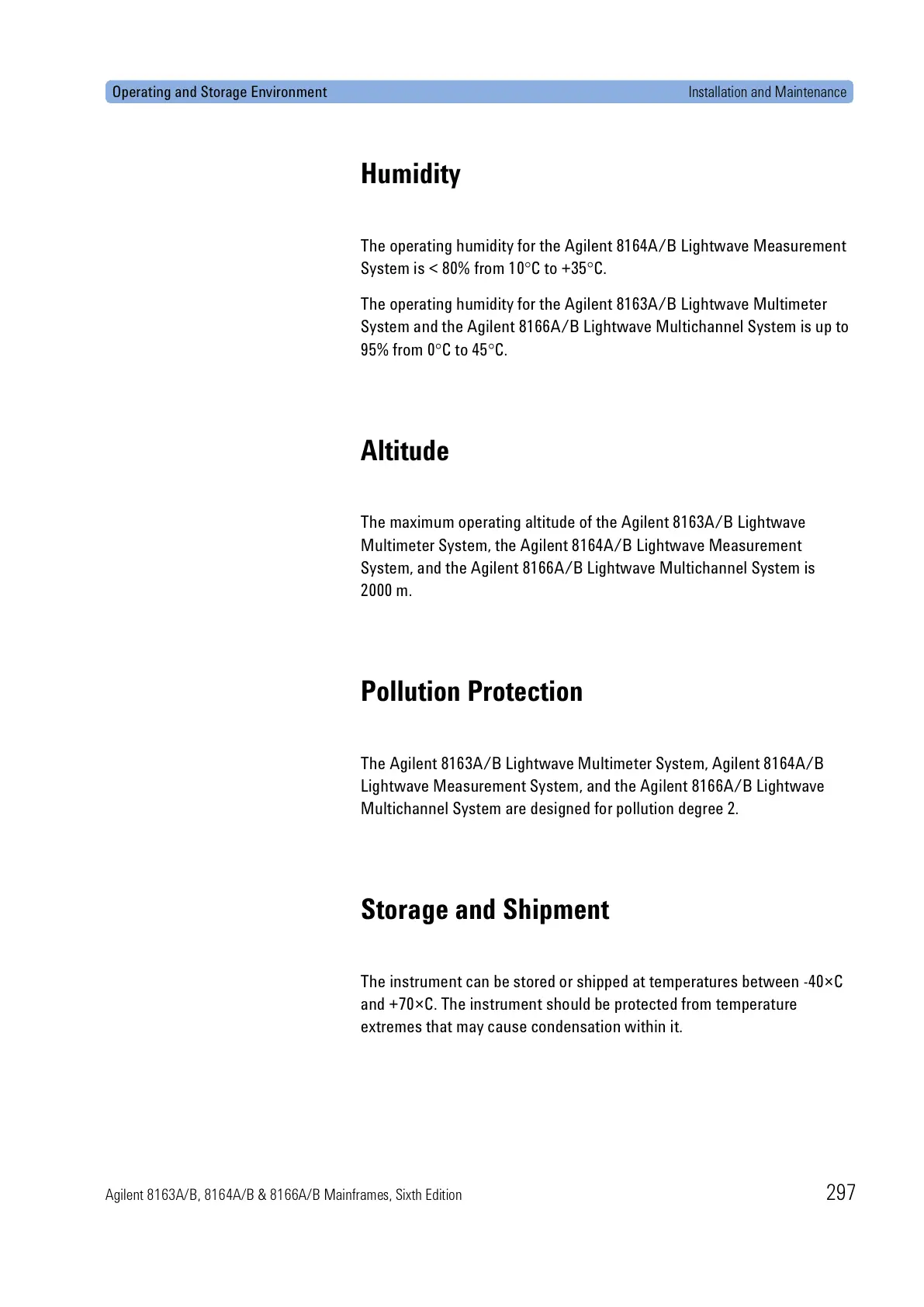 Operating and Storage Environment

Installation and Maintenance

Humidity

The operating humidity for the Agilent 8164A/B Lightwave Measurement System is < 80% from 10°C to +35°C.

The operating humidity for the Agilent 8163A/B Lightwave Multimeter System and the Agilent 8166A/B Lightwave Multichannel System is up to 95% from 0°C to 45°C.

Altitude

The maximum operating altitude of the Agilent 8163A/B Lightwave Multimeter System, the Agilent 8164A/B Lightwave Measurement System, and the Agilent 8166A/B Lightwave Multichannel System is 2000 m.

Pollution Protection

The Agilent 8163A/B Lightwave Multimeter System, Agilent 8164A/B Lightwave Measurement System, and the Agilent 8166A/B Lightwave Multichannel System are designed for pollution degree 2.

Storage and Shipment

The instrument can be stored or shipped at temperatures between -40×C and +70×C. The instrument should be protected from temperature extremes that may cause condensation within it.

Agilent 8163A/B, 8164A/B & 8166A/B Mainframes, Sixth Edition

297